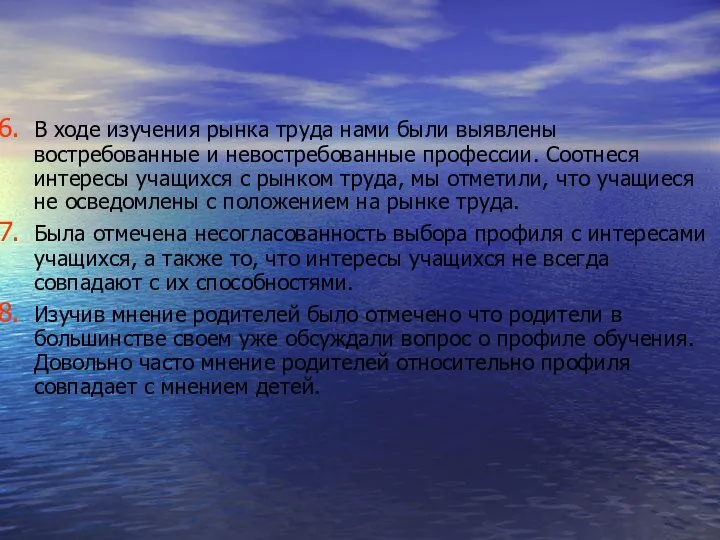 6. В ходе изучения рынка труда нами были выявлены востребованные и невостребованные профессии. Соотнеся интересы учащихся с рынком труда, мы отметили, что учащиеся не осведомлены с положением на рынке труда.

7. Была отмечена несогласованность выбора профиля с интересами учащихся, а также то, что интересы учащихся не всегда совпадают с их способностями.

8. Изучив мнение родителей было отмечено что родители в большинстве своем уже обсуждали вопрос о профиле обучения. Довольно часто мнение родителей относительно профиля совпадает с мнением детей.